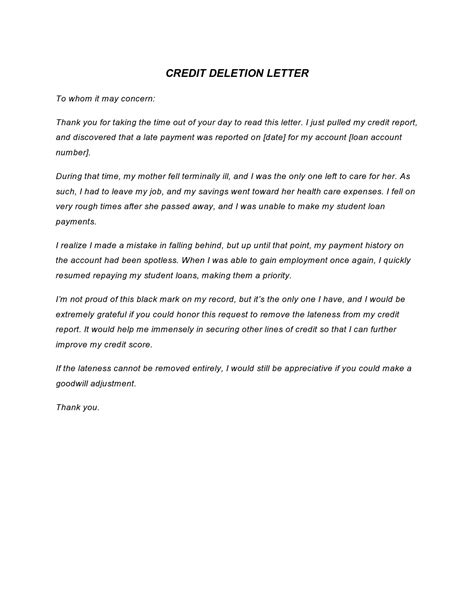 CREDIT DELETION LETTER

To whom it may concern:

Thank you for taking the time out of your day to read this letter. I just pulled my credit report, and discovered that a late payment was reported on [date] for my account [loan account number].

During that time, my mother fell terminally ill, and I was the only one left to care for her. As such, I had to leave my job, and my savings went toward her health care expenses. I fell on very rough times after she passed away, and I was unable to make my student loan payments.

I realize I made a mistake in falling behind, but up until that point, my payment history on the account had been spotless. When I was able to gain employment once again, I quickly resumed repaying my student loans, making them a priority.

I'm not proud of this black mark on my record, but it's the only one I have, and I would be extremely grateful if you could honor this request to remove the lateness from my credit report. It would help me immensely in securing other lines of credit so that I can further improve my credit score.

If the lateness cannot be removed entirely, I would still be appreciative if you could make a goodwill adjustment.

Thank you.